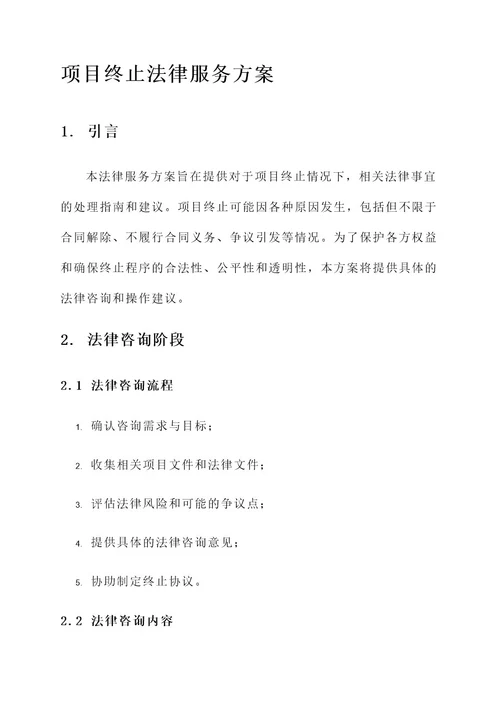 项目终止法律服务方案

1. 引言

本法律服务方案旨在提供对于项目终止情况下，相关法律事宜的处理指南和建议。项目终止可能因各种原因发生，包括但不限于合同解除、不履行合同义务、争议引发等情况。为了保护各方权益和确保终止程序的合法性、公平性和透明性，本方案将提供具体的法律咨询和操作建议。

2. 法律咨询阶段

2.1 法律咨询流程

1. 确认咨询需求与目标；

2. 收集相关项目文件和法律文件；

3. 评估法律风险和可能的争议点；

4. 提供具体的法律咨询意见；

5. 协助制定终止协议。

2.2 法律咨询内容